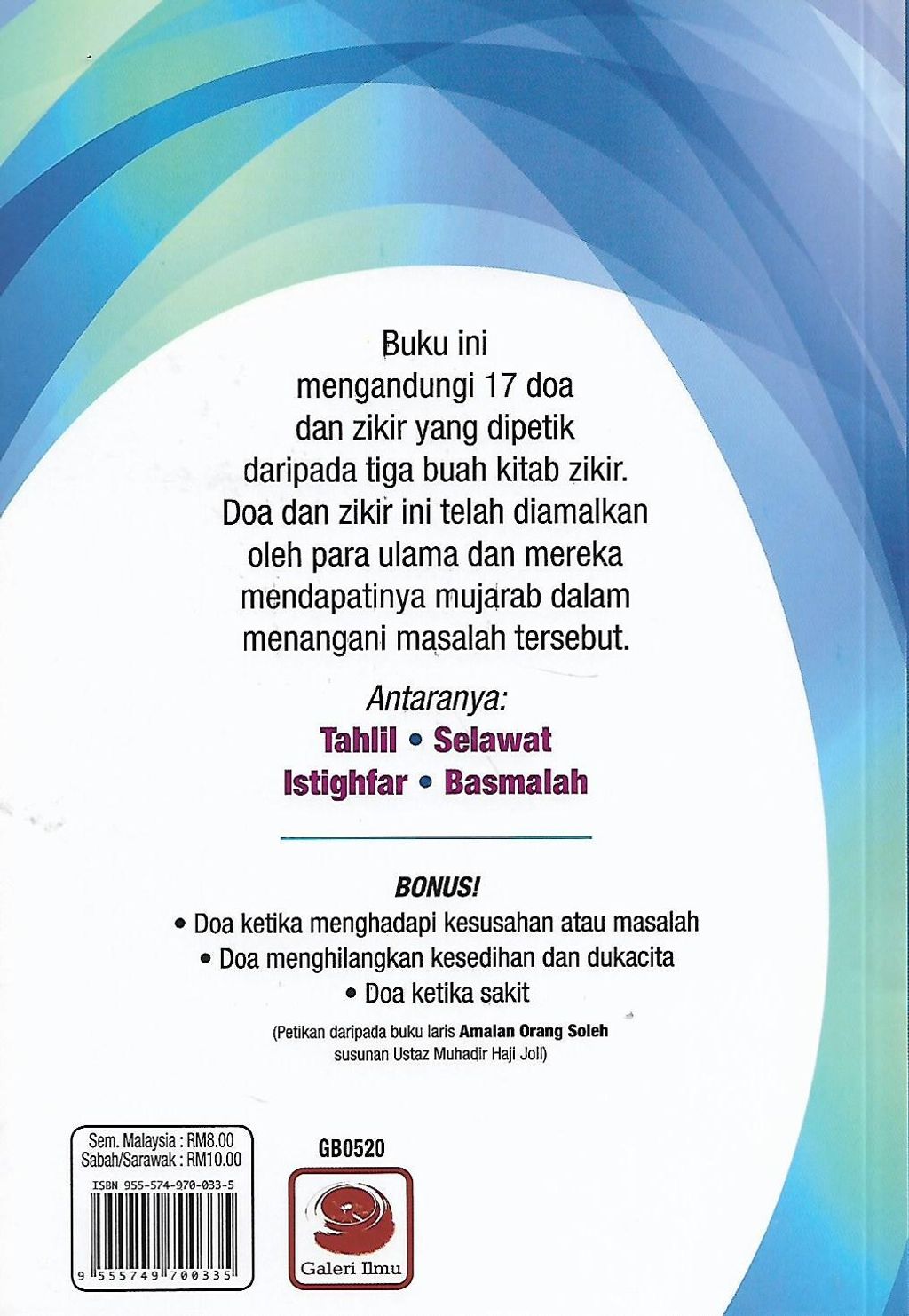 Buku ini mengandungi 17 doa dan zikir yang dipetik daripada tiga buah kitab zikir. Doa dan zikir ini telah diamalkan oleh para ulama dan mereka mendapatinya mujarab dalam menangani masalah tersebut.

Antaranya:
Tahlil • Selawat
Istighfar • Basmalah

BONUS!
• Doa ketika menghadapi kesusahan atau masalah
• Doa menghilangkan kesedihan dan dukacita
• Doa ketika sakit

(Petikan daripada buku laris Amalan Orang Soleh susunan Ustaz Muhadir Haji Joll)

Sem. Malaysia : RM8.00
Sabah/Sarawak : RM10.00
ISBN 955-574-970-033-5
9 555749 700335

GB0520

Galeri Ilmu